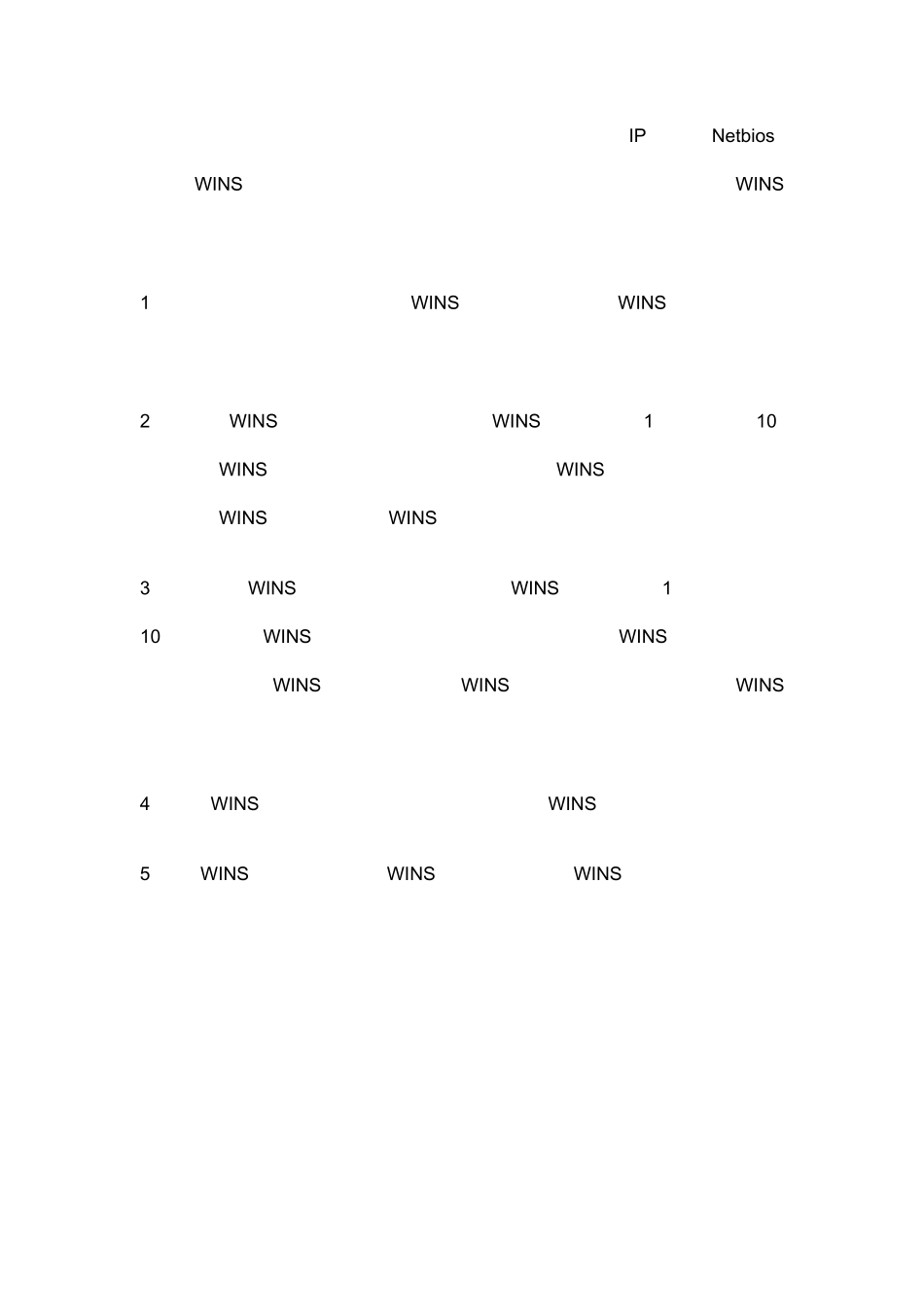 IP Netbios

WINS WINS

1 WINS WINS

2 WINS WINS 1 10

WINS WINS

WINS WINS

3 WINS WINS 1

10 WINS WINS

WINS WINS WINS

4 WINS WINS

5 WINS WINS WINS